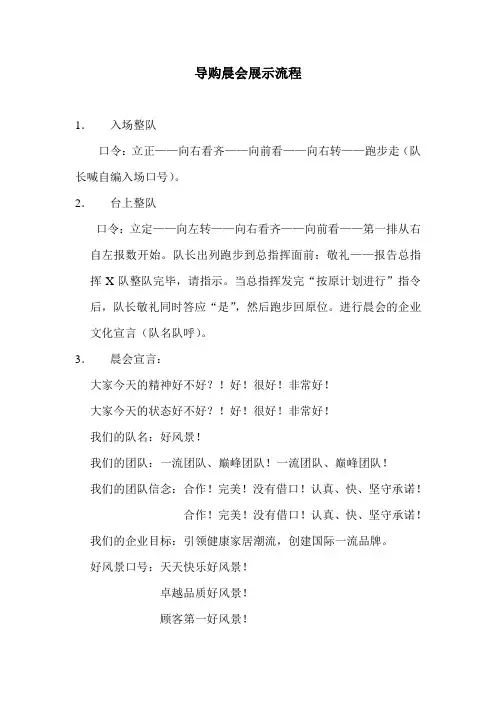 导购晨会展示流程

1. 入场整队

口令：立正——向右看齐——向前看——向右转——跑步走（队长喊自编入场口号）。

2. 台上整队

口令：立定——向左转——向右看齐——向前看——第一排从右自左报数开始。队长出列跑步到总指挥面前：敬礼——报告总指挥 X 队整队完毕，请指示。当总指挥发完“按原计划进行”指令后，队长敬礼同时答应“是”，然后跑步回原位。进行晨会的企业文化宣言（队名队呼）。

3. 晨会宣言：

大家今天的精神好不好？！好！很好！非常好！

大家今天的状态好不好？！好！很好！非常好！

我们的队名：好风景！

我们的团队：一流团队、巅峰团队！一流团队、巅峰团队！

我们的团队信念：合作！完美！没有借口！认真、快、坚守承诺！

合作！完美！没有借口！认真、快、坚守承诺！

我们的企业目标：引领健康家居潮流，创建国际一流品牌。

好风景口号：天天快乐好风景！

卓越品质好风景！

顾客第一好风景！